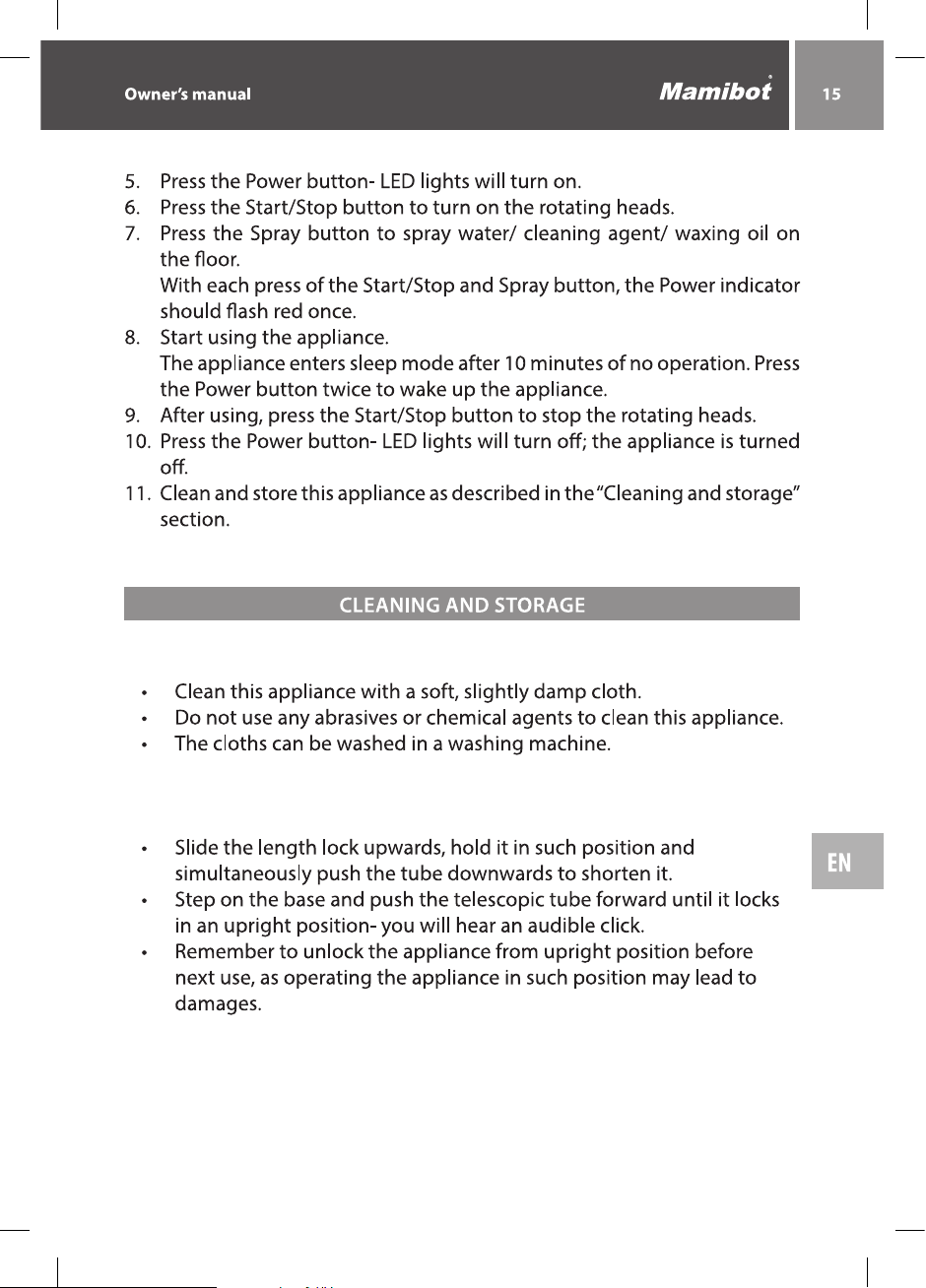 Owner's manual Mamibot 15

5. Press the Power button- LED lights will turn on.
6. Press the Start/Stop button to turn on the rotating heads.
7. Press the Spray button to spray water/ cleaning agent/ waxing oil on the floor.
With each press of the Start/Stop and Spray button, the Power indicator should flash red once.
8. Start using the appliance.
The appliance enters sleep mode after 10 minutes of no operation. Press the Power button twice to wake up the appliance.
9. After using, press the Start/Stop button to stop the rotating heads.
10. Press the Power button- LED lights will turn off; the appliance is turned off.
11. Clean and store this appliance as described in the "Cleaning and storage" section.

CLEANING AND STORAGE

• Clean this appliance with a soft, slightly damp cloth.
• Do not use any abrasives or chemical agents to clean this appliance.
• The cloths can be washed in a washing machine.

• Slide the length lock upwards, hold it in such position and simultaneously push the tube downwards to shorten it.
• Step on the base and push the telescopic tube forward until it locks in an upright position- you will hear an audible click.
• Remember to unlock the appliance from upright position before next use, as operating the appliance in such position may lead to damages.

EN